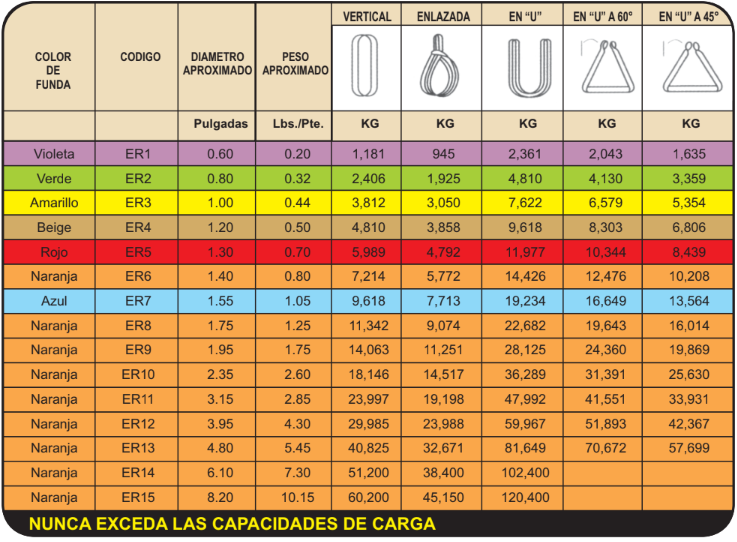 | COLOR DE FUNDA | CODIGO | DIAMETRO APROXIMADO | PESO APROXIMADO | VERTICAL | ENLAZADA | EN "U" | EN "U" A 60° | EN "U" A 45° |
|---|---|---|---|---|---|---|---|---|
| | | Pulgadas | Lbs./Pte. | KG | KG | KG | KG | KG |
| Violeta | ER1 | 0.60 | 0.20 | 1,181 | 945 | 2,361 | 2,043 | 1,635 |
| Verde | ER2 | 0.80 | 0.32 | 2,406 | 1,925 | 4,810 | 4,130 | 3,359 |
| Amarillo | ER3 | 1.00 | 0.44 | 3,812 | 3,050 | 7,622 | 6,579 | 5,354 |
| Beige | ER4 | 1.20 | 0.50 | 4,810 | 3,858 | 9,618 | 8,303 | 6,806 |
| Rojo | ER5 | 1.30 | 0.70 | 5,989 | 4,792 | 11,977 | 10,344 | 8,439 |
| Naranja | ER6 | 1.40 | 0.80 | 7,214 | 5,772 | 14,426 | 12,476 | 10,208 |
| Azul | ER7 | 1.55 | 1.05 | 9,618 | 7,713 | 19,234 | 16,649 | 13,564 |
| Naranja | ER8 | 1.75 | 1.25 | 11,342 | 9,074 | 22,682 | 19,643 | 16,014 |
| Naranja | ER9 | 1.95 | 1.75 | 14,063 | 11,251 | 28,125 | 24,360 | 19,869 |
| Naranja | ER10 | 2.35 | 2.60 | 18,146 | 14,517 | 36,289 | 31,391 | 25,630 |
| Naranja | ER11 | 3.15 | 2.85 | 23,997 | 19,198 | 47,992 | 41,551 | 33,931 |
| Naranja | ER12 | 3.95 | 4.30 | 29,985 | 23,988 | 59,967 | 51,893 | 42,367 |
| Naranja | ER13 | 4.80 | 5.45 | 40,825 | 32,671 | 81,649 | 70,672 | 57,699 |
| Naranja | ER14 | 6.10 | 7.30 | 51,200 | 38,400 | 102,400 | | |
| Naranja | ER15 | 8.20 | 10.15 | 60,200 | 45,150 | 120,400 | | |

NUNCA EXCEDA LAS CAPACIDADES DE CARGA